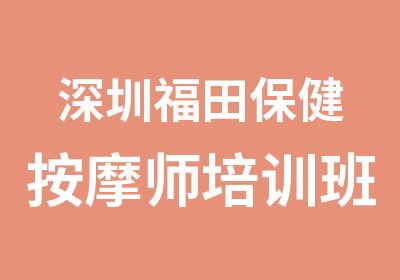 深圳福田保健
按摩师培训班